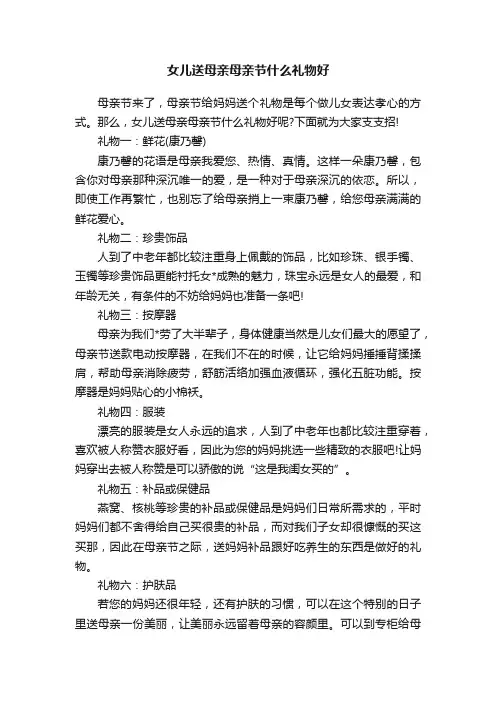 女儿送母亲母亲节什么礼物好

母亲节来了，母亲节给妈妈送个礼物是每个做儿女表达孝心的方式。那么，女儿送母亲母亲节什么礼物好呢?下面就为大家支支招!

礼物一：鲜花(康乃馨)

康乃馨的花语是母亲我爱您、热情、真情。这样一朵康乃馨，包含你对母亲那种深沉唯一的爱，是一种对于母亲深沉的依恋。所以，即使工作再繁忙，也别忘了给母亲捎上一束康乃馨，给您母亲满满的鲜花爱心。

礼物二：珍贵饰品

人到了中老年都比较注重身上佩戴的饰品，比如珍珠、银手镯、玉镯等珍贵饰品更能衬托女*成熟的魅力，珠宝永远是女人的最爱，和年龄无关，有条件的不妨给妈妈也准备一条吧!

礼物三：按摩器

母亲为我们*劳了大半辈子，身体健康当然是儿女们最大的愿望了，母亲节送款电动按摩器，在我们不在的时候，让它给妈妈捶捶背揉揉肩，帮助母亲消除疲劳，舒筋活络加强血液循环，强化五脏功能。按摩器是妈妈贴心的小棉袄。

礼物四：服装

漂亮的服装是女人永远的追求，人到了中老年也都比较注重穿着，喜欢被人称赞衣服好看，因此为您的妈妈挑选一些精致的衣服吧!让妈妈穿出去被人称赞是可以骄傲的说“这是我闺女买的”。

礼物五：补品或保健品

燕窝、核桃等珍贵的补品或保健品是妈妈们日常所需求的，平时妈妈们都不舍得给自己买很贵的补品，而对我们子女却很慷慨的买这买那，因此在母亲节之际，送妈妈补品跟好吃养生的东西是做好的礼物。

礼物六：护肤品

若您的妈妈还很年轻，还有护肤的习惯，可以在这个特别的日子里送母亲一份美丽，让美丽永远留着母亲的容颜里。可以到专柜给母